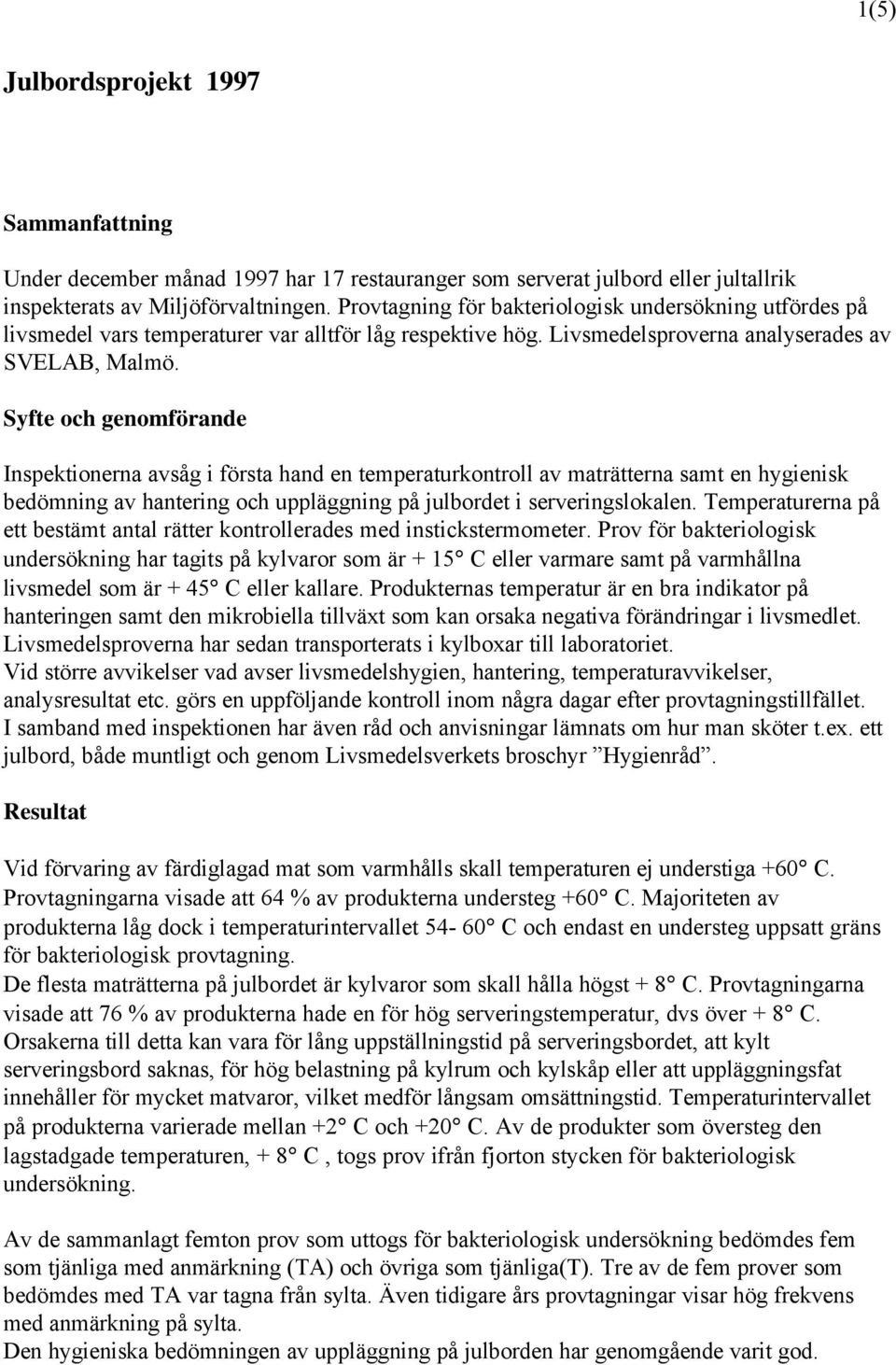 1(5)

Julbordsprojekt 1997

Sammanfattning

Under december månad 1997 har 17 restauranger som serverat julbord eller jultallrik inspekterats av Miljöförvaltningen. Provtagning för bakteriologisk undersökning utfördes på livsmedel vars temperaturer var alltför låg respektive hög. Livsmedelsproverna analyserades av SVELAB, Malmö.

Syfte och genomförande

Inspektionerna avsåg i första hand en temperaturkontroll av maträtterna samt en hygienisk bedömning av hantering och uppläggning på julbordet i serveringslokalen. Temperaturerna på ett bestämt antal rätter kontrollerades med instickstermometer. Prov för bakteriologisk undersökning har tagits på kylvaror som är + 15° C eller varmare samt på varmhållna livsmedel som är + 45° C eller kallare. Produkternas temperatur är en bra indikator på hanteringen samt den mikrobiella tillväxt som kan orsaka negativa förändringar i livsmedlet. Livsmedelsproverna har sedan transporterats i kylboxar till laboratoriet.
Vid större avvikelser vad avser livsmedelshygien, hantering, temperaturavvikelser, analysresultat etc. görs en uppföljande kontroll inom några dagar efter provtagningstillfället.
I samband med inspektionen har även råd och anvisningar lämnats om hur man sköter t.ex. ett julbord, både muntligt och genom Livsmedelsverkets broschyr ”Hygienråd”.

Resultat

Vid förvaring av färdiglagad mat som varmhålls skall temperaturen ej understiga +60° C. Provtagningarna visade att 64 % av produkterna understeg +60° C. Majoriteten av produkterna låg dock i temperaturintervallet 54- 60° C och endast en understeg uppsatt gräns för bakteriologisk provtagning.
De flesta maträtterna på julbordet är kylvaror som skall hålla högst + 8° C. Provtagningarna visade att 76 % av produkterna hade en för hög serveringstemperatur, dvs över + 8° C. Orsakerna till detta kan vara för lång uppställningstid på serveringsbordet, att kylt serveringsbord saknas, för hög belastning på kylrum och kylskåp eller att uppläggningsfat innehåller för mycket matvaror, vilket medför långsam omsättningstid. Temperaturintervallet på produkterna varierade mellan +2° C och +20° C. Av de produkter som översteg den lagstadgade temperaturen, + 8° C , togs prov ifrån fjorton stycken för bakteriologisk undersökning.

Av de sammanlagt femton prov som uttogs för bakteriologisk undersökning bedömdes fem som tjänliga med anmärkning (TA) och övriga som tjänliga(T). Tre av de fem prover som bedömdes med TA var tagna från sylta. Även tidigare års provtagningar visar hög frekvens med anmärkning på sylta.
Den hygieniska bedömningen av uppläggning på julborden har genomgående varit god.